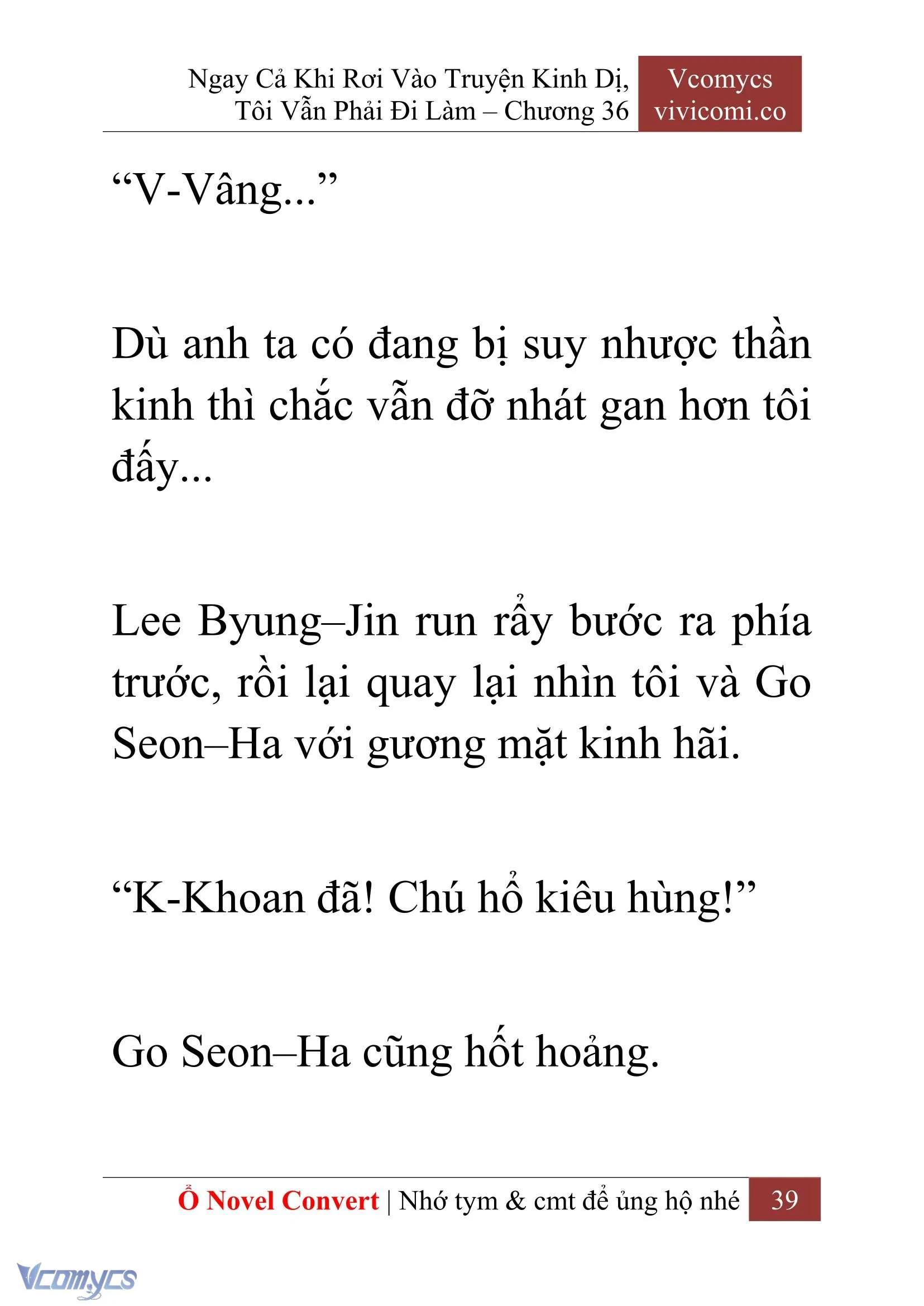 Ngay Cả Khi Rơi Vào Truyện Kinh Dị, Tôi Vẫn Phải Đi Làm – Chương 36

Vcomycs
vivicomi.co

“V-Vâng...”

Dù anh ta có đang bị suy nhược thần kinh thì chắc vẫn đỡ nhát gan hơn tôi đấy...

Lee Byung–Jin run rẩy bước ra phía trước, rồi lại quay lại nhìn tôi và Go Seon–Ha với gương mặt kinh hãi.

“K-Khoan đã! Chú hổ kiêu hùng!”

Go Seon–Ha cũng hốt hoảng.

Ổ Novel Convert | Nhớ tym & cmt để ủng hộ nhé 39

Vcomycs